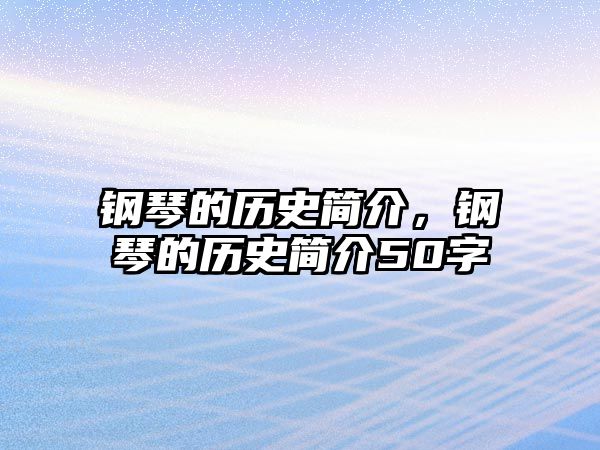 钢琴的历史简介，钢琴的历史简介50字